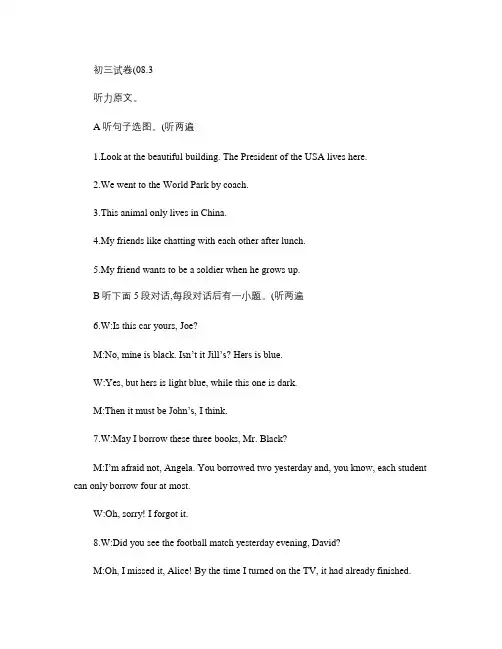 初三试卷(08.3

听力原文。

A 听句子选图。(听两遍

1.Look at the beautiful building. The President of the USA lives here.

2.We went to the World Park by coach.

3.This animal only lives in China.

4.My friends like chatting with each other after lunch.

5.My friend wants to be a soldier when he grows up.

B 听下面 5 段对话,每段对话后有一小题。(听两遍

6.W:Is this car yours, Joe?

M:No, mine is black. Isn't it Jill's? Hers is blue.

W:Yes, but hers is light blue, while this one is dark.

M:Then it must be John's, I think.

7.W:May I borrow these three books, Mr. Black?

M:I'm afraid not, Angela. You borrowed two yesterday and, you know, each student can only borrow four at most.

W:Oh, sorry! I forgot it.

8.W:Did you see the football match yesterday evening, David?

M:Oh, I missed it, Alice! By the time I turned on the TV, it had already finished.